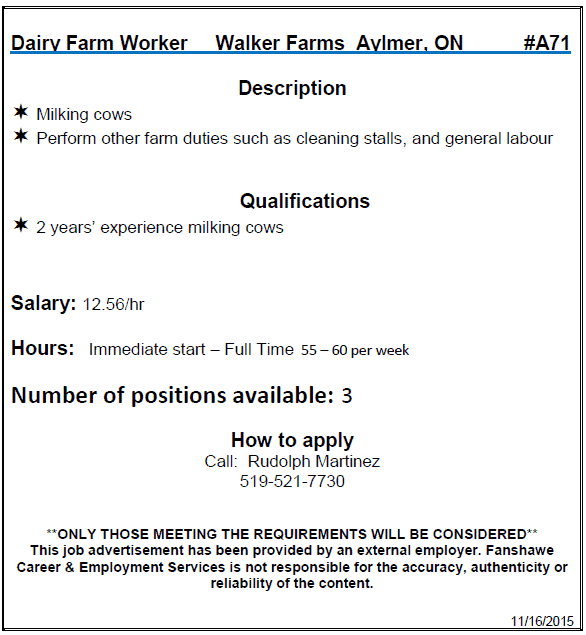 Dairy Farm Worker Walker Farms Aylmer, ON #A71

Description

✶ Milking cows
✶ Perform other farm duties such as cleaning stalls, and general labour

Qualifications

✶ 2 years' experience milking cows

Salary: 12.56/hr

Hours: Immediate start – Full Time 55 – 60 per week

Number of positions available: 3

How to apply
Call: Rudolph Martinez
519-521-7730

**ONLY THOSE MEETING THE REQUIREMENTS WILL BE CONSIDERED**
This job advertisement has been provided by an external employer. Fanshawe Career & Employment Services is not responsible for the accuracy, authenticity or reliability of the content.

11/16/2015